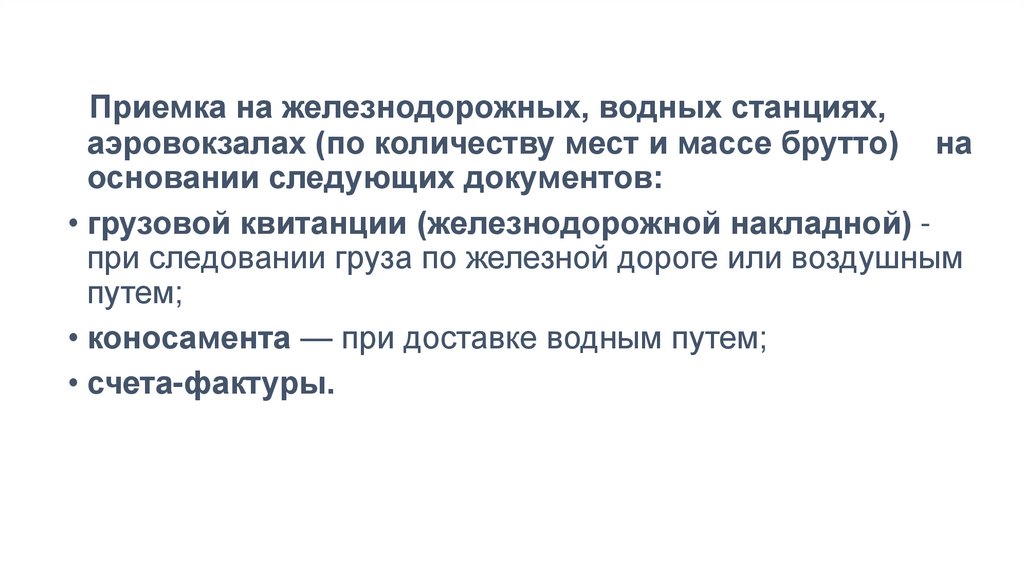 Приемка на железнодорожных, водных станциях, аэровокзалах (по количеству мест и массе брутто) на основании следующих документов:

• грузовой квитанции (железнодорожной накладной) - при следовании груза по железной дороге или воздушным путем;

• коносамента — при доставке водным путем;

• счета-фактуры.